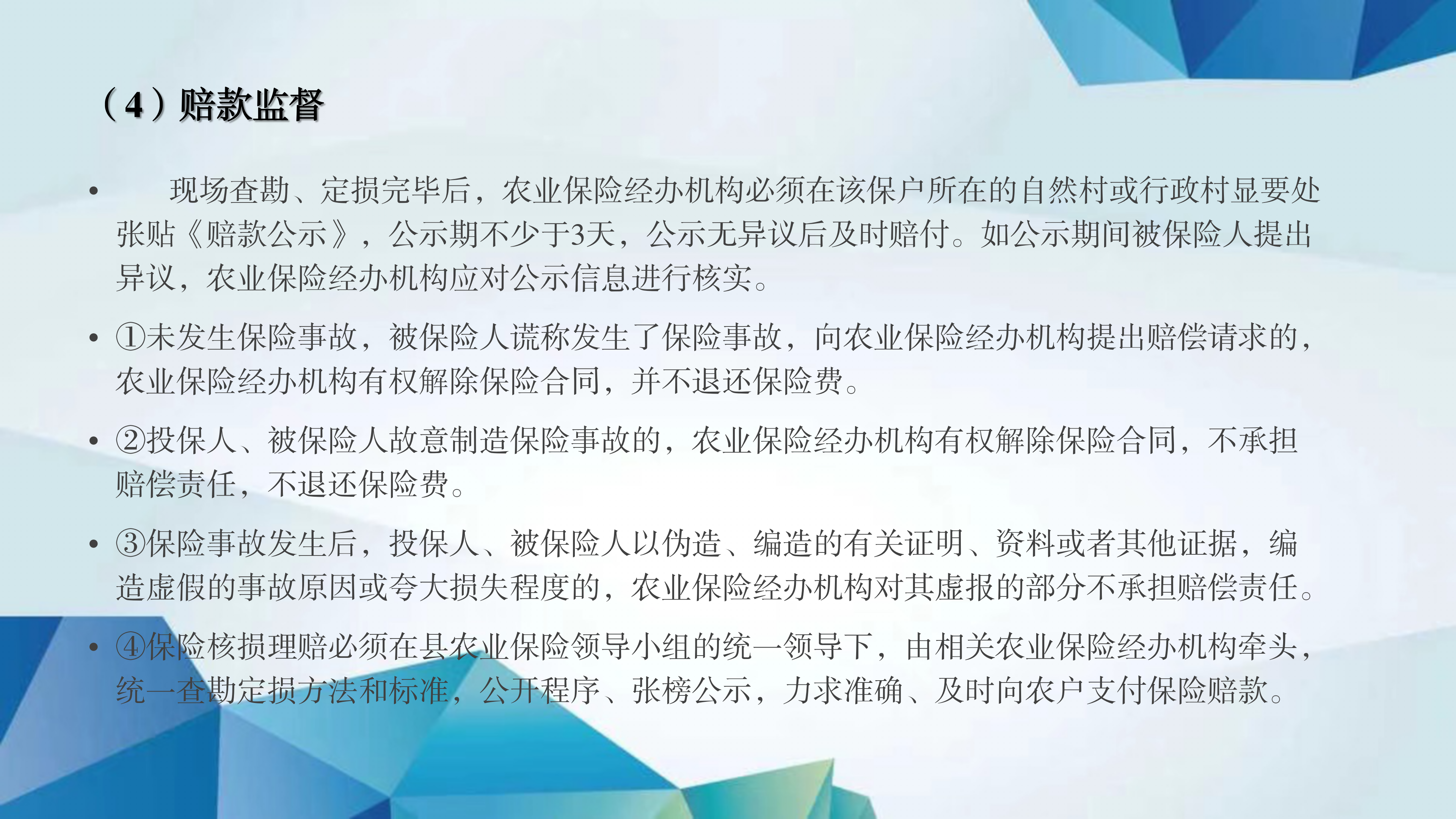 （4）赔款监督

• 现场查勘、定损完毕后，农业保险经办机构必须在该保户所在的自然村或行政村显要处张贴《赔款公示》，公示期不少于3天，公示无异议后及时赔付。如公示期间被保险人提出异议，农业保险经办机构应对公示信息进行核实。

• ①未发生保险事故，被保险人谎称发生了保险事故，向农业保险经办机构提出赔偿请求的，农业保险经办机构有权解除保险合同，并不退还保险费。

• ②投保人、被保险人故意制造保险事故的，农业保险经办机构有权解除保险合同，不承担赔偿责任，不退还保险费。

• ③保险事故发生后，投保人、被保险人以伪造、编造的有关证明、资料或者其他证据，编造虚假的事故原因或夸大损失程度的，农业保险经办机构对其虚报的部分不承担赔偿责任。

• ④保险核损理赔必须在县农业保险领导小组的统一领导下，由相关农业保险经办机构牵头，统一查勘定损方法和标准，公开程序、张榜公示，力求准确、及时向农户支付保险赔款。